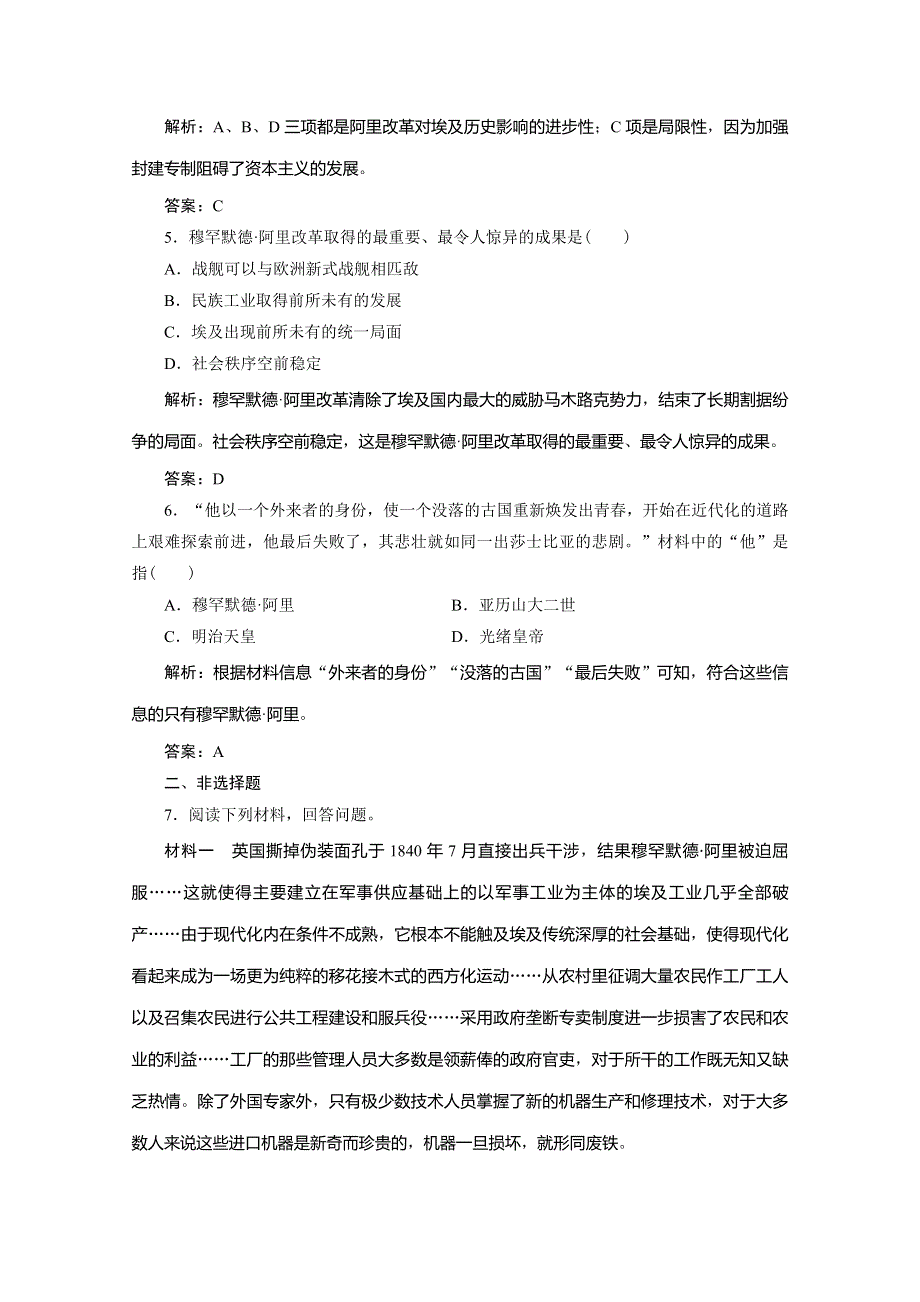 解析：A、B、D 三项都是阿里改革对埃及历史影响的进步性；C 项是局限性，因为加强封建专制阻碍了资本主义的发展。

答案：C

5．穆罕默德·阿里改革取得的最重要、最令人惊异的成果是(　　)

A．战舰可以与欧洲新式战舰相匹敌

B．民族工业取得前所未有的发展

C．埃及出现前所未有的统一局面

D．社会秩序空前稳定

解析：穆罕默德·阿里改革清除了埃及国内最大的威胁马木路克势力，结束了长期割据纷争的局面。社会秩序空前稳定，这是穆罕默德·阿里改革取得的最重要、最令人惊异的成果。

答案：D

6．“他以一个外来者的身份，使一个没落的古国重新焕发出青春，开始在近代化的道路上艰难探索前进，他最后失败了，其悲壮就如同一出莎士比亚的悲剧。”材料中的“他”是指(　　)

A．穆罕默德·阿里　　B．亚历山大二世

C．明治天皇　　D．光绪皇帝

解析：根据材料信息“外来者的身份”“没落的古国”“最后失败”可知，符合这些信息的只有穆罕默德·阿里。

答案：A

二、非选择题

7．阅读下列材料，回答问题。

材料一　英国撕掉伪装面孔于 1840 年 7 月直接出兵干涉，结果穆罕默德·阿里被迫屈服……这就使得主要建立在军事供应基础上的以军事工业为主体的埃及工业几乎全部破产……由于现代化内在条件不成熟，它根本不能触及埃及传统深厚的社会基础，使得现代化看起来成为一场更为纯粹的移花接木式的西方化运动……从农村里征调大量农民作工厂工人以及召集农民进行公共工程建设和服兵役……采用政府垄断专卖制度进一步损害了农民和农业的利益……工厂的那些管理人员大多数是领薪俸的政府官吏，对于所干的工作既无知又缺乏热情。除了外国专家外，只有极少数技术人员掌握了新的机器生产和修理技术，对于大多数人来说这些进口机器是新奇而珍贵的，机器一旦损坏，就形同废铁。